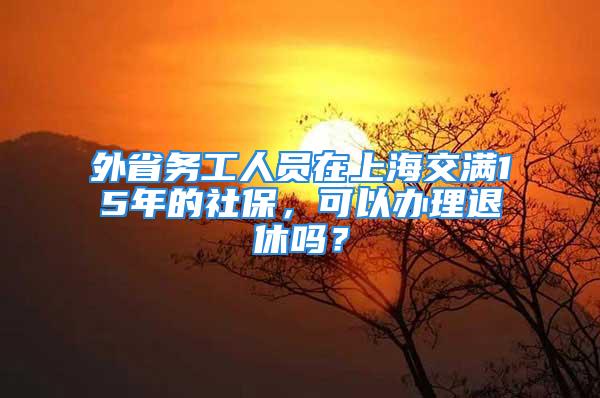 外省务工人员在上海交满15年的社保，可以办理退休吗？